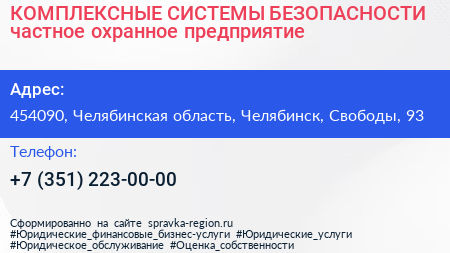 КОМПЛЕКСНЫЕ СИСТЕМЫ БЕЗОПАСНОСТИ
частное охранное предприятие

Адрес:
454090, Челябинская область, Челябинск, Свободы, 93

Телефон:
+7 (351) 223-00-00

Сформированно на сайте spravka-region.ru
#Юридические_финансовые_бизнес-услуги #Юридические_услуги
#Юридическое_обслуживание #Оценка_собственности